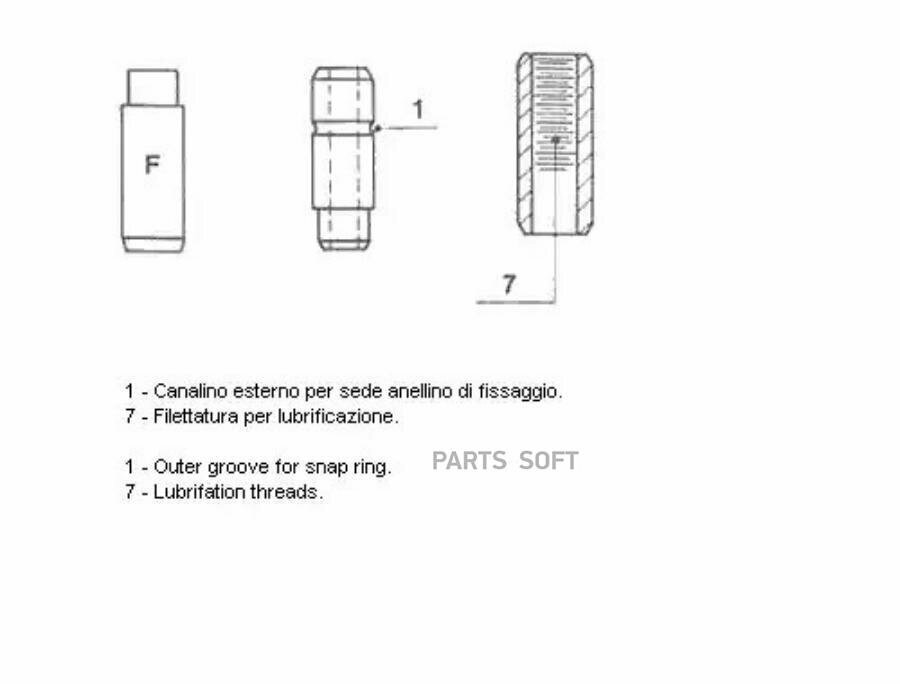 F

1

7

1 - Canalino esterno per sede anellino di fissaggio.
7 - Filettatura per lubrificazione.

1 - Outer groove for snap ring.
7 - Lubrifation threads.

PARTS SOFT